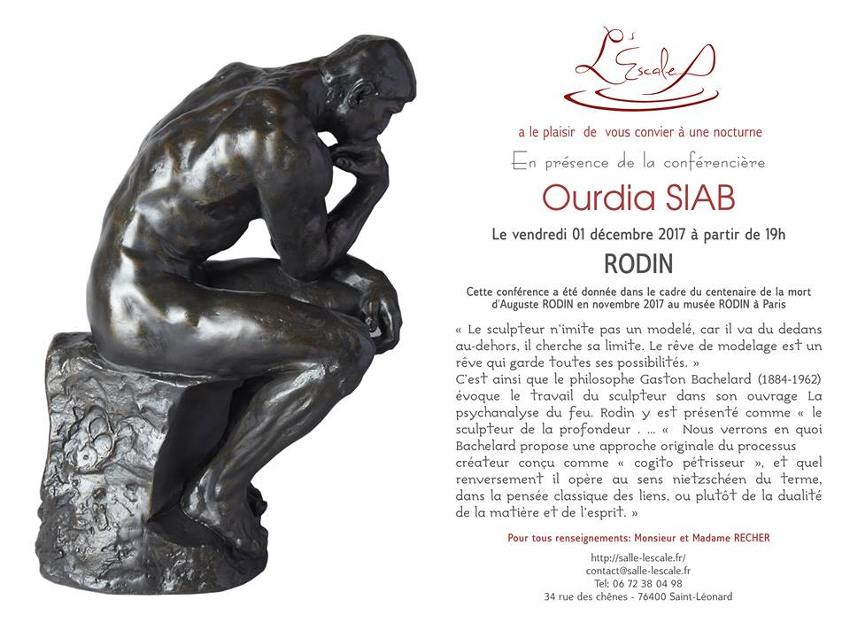 L'Escale

a le plaisir de vous convier à une nocturne

En présence de la conférencière

Ourdia SIAB

Le vendredi 01 décembre 2017 à partir de 19h

RODIN

Cette conférence a été donnée dans le cadre du centenaire de la mort d'Auguste RODIN en novembre 2017 au musée RODIN à Paris

« Le sculpteur n'imite pas un modelé, car il va du dedans au-dehors, il cherche sa limite. Le rêve de modelage est un rêve qui garde toutes ses possibilités. »
C'est ainsi que le philosophe Gaston Bachelard (1884-1962) évoque le travail du sculpteur dans son ouvrage La psychanalyse du feu. Rodin y est présenté comme « le sculpteur de la profondeur . ... « Nous verrons en quoi Bachelard propose une approche originale du processus créateur conçu comme « cogito pétrisseur », et quel renversement il opère au sens nietzschéen du terme, dans la pensée classique des liens, ou plutôt de la dualité de la matière et de l'esprit. »

Pour tous renseignements: Monsieur et Madame RECHER

http://salle-lescale.fr/
contact@salle-lescale.fr
Tel: 06 72 38 04 98
34 rue des chênes - 76400 Saint-Léonard